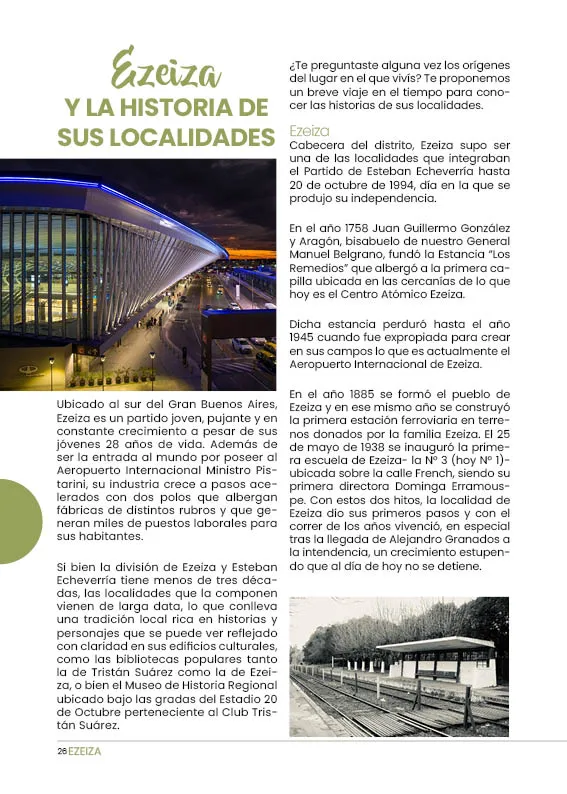 Ezeiza
Y LA HISTORIA DE SUS LOCALIDADES

Ubicado al sur del Gran Buenos Aires, Ezeiza es un partido joven, pujante y en constante crecimiento a pesar de sus jóvenes 28 años de vida. Además de ser la entrada al mundo por poseer al Aeropuerto Internacional Ministro Pistarini, su industria crece a pasos acelerados con dos polos que albergan fábricas de distintos rubros y que generan miles de puestos laborales para sus habitantes.

Si bien la división de Ezeiza y Esteban Echeverría tiene menos de tres décadas, las localidades que la componen vienen de larga data, lo que conlleva una tradición local rica en historias y personajes que se puede ver reflejado con claridad en sus edificios culturales, como las bibliotecas populares tanto la de Tristán Suárez como la de Ezeiza, o bien el Museo de Historia Regional ubicado bajo las gradas del Estadio 20 de Octubre perteneciente al Club Tristán Suárez.

¿Te preguntaste alguna vez los orígenes del lugar en el que vivís? Te proponemos un breve viaje en el tiempo para conocer las historias de sus localidades.

Ezeiza
Cabecera del distrito, Ezeiza supo ser una de las localidades que integraban el Partido de Esteban Echeverría hasta 20 de octubre de 1994, día en la que se produjo su independencia.

En el año 1758 Juan Guillermo González y Aragón, bisabuelo de nuestro General Manuel Belgrano, fundó la Estancia "Los Remedios" que albergó a la primera capilla ubicada en las cercanías de lo que hoy es el Centro Atómico Ezeiza.

Dicha estancia perduró hasta el año 1945 cuando fue expropiada para crear en sus campos lo que es actualmente el Aeropuerto Internacional de Ezeiza.

En el año 1885 se formó el pueblo de Ezeiza y en ese mismo año se construyó la primera estación ferroviaria en terrenos donados por la familia Ezeiza. El 25 de mayo de 1938 se inauguró la primera escuela de Ezeiza- la N° 3 (hoy N° 1)- ubicada sobre la calle French, siendo su primera directora Dominga Erramouspe. Con estos dos hitos, la localidad de Ezeiza dio sus primeros pasos y con el correr de los años vivenció, en especial tras la llegada de Alejandro Granados a la intendencia, un crecimiento estupendo que al día de hoy no se detiene.

26 EZEIZA